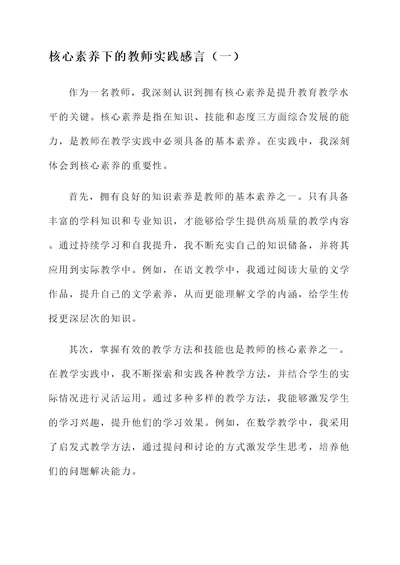 核心素养下的教师实践感言（一）

作为一名教师，我深刻认识到拥有核心素养是提升教育教学水平的关键。核心素养是指在知识、技能和态度三方面综合发展的能力，是教师在教学实践中必须具备的基本素养。在实践中，我深刻体会到核心素养的重要性。

首先，拥有良好的知识素养是教师的基本素养之一。只有具备丰富的学科知识和专业知识，才能够给学生提供高质量的教学内容。通过持续学习和自我提升，我不断充实自己的知识储备，并将其应用到实际教学中。例如，在语文教学中，我通过阅读大量的文学作品，提升自己的文学素养，从而更能理解文学的内涵，给学生传授更深层次的知识。

其次，掌握有效的教学方法和技能也是教师的核心素养之一。在教学实践中，我不断探索和实践各种教学方法，并结合学生的实际情况进行灵活运用。通过多种多样的教学方法，我能够激发学生的学习兴趣，提升他们的学习效果。例如，在数学教学中，我采用了启发式教学方法，通过提问和讨论的方式激发学生思考，培养他们的问题解决能力。